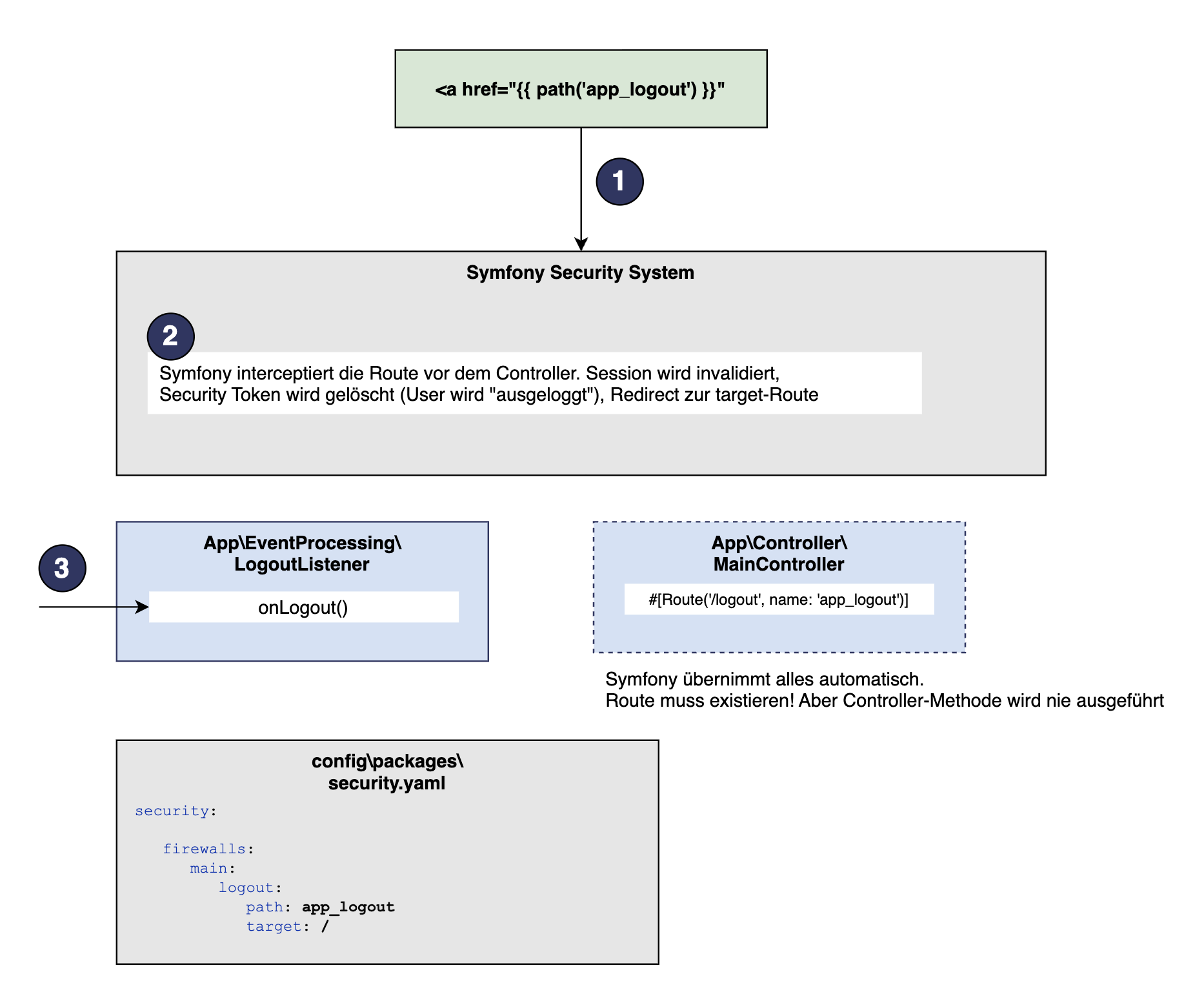 <a href="{{ path('app_logout') }}"

1

Symfony Security System

2

Symfony interceptiert die Route vor dem Controller. Session wird invalidiert,
Security Token wird gelöscht (User wird "ausgeloggt"), Redirect zur target-Route

3

App\EventProcessing\
LogoutListener

onLogout()

App\Controller\
MainController

#[Route('/logout', name: 'app_logout')]

Symfony übernimmt alles automatisch.
Route muss existieren! Aber Controller-Methode wird nie ausgeführt

config\packages\
security.yaml

security:

  firewalls:
    main:
      logout:
        path: app_logout
        target: /